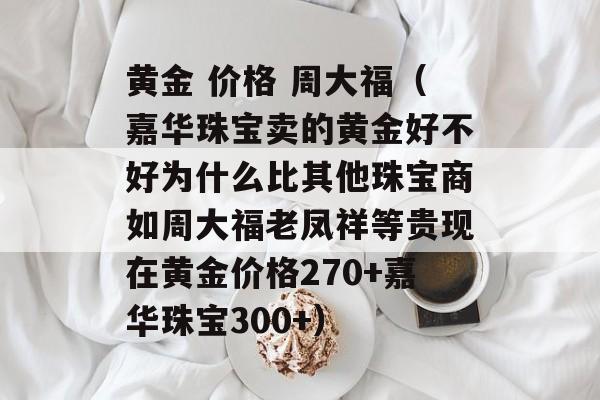 黄金 价格 周大福（嘉华珠宝卖的黄金好不好为什么比其他珠宝商如周大福老凤祥等贵现在黄金价格270+嘉华珠宝300+）